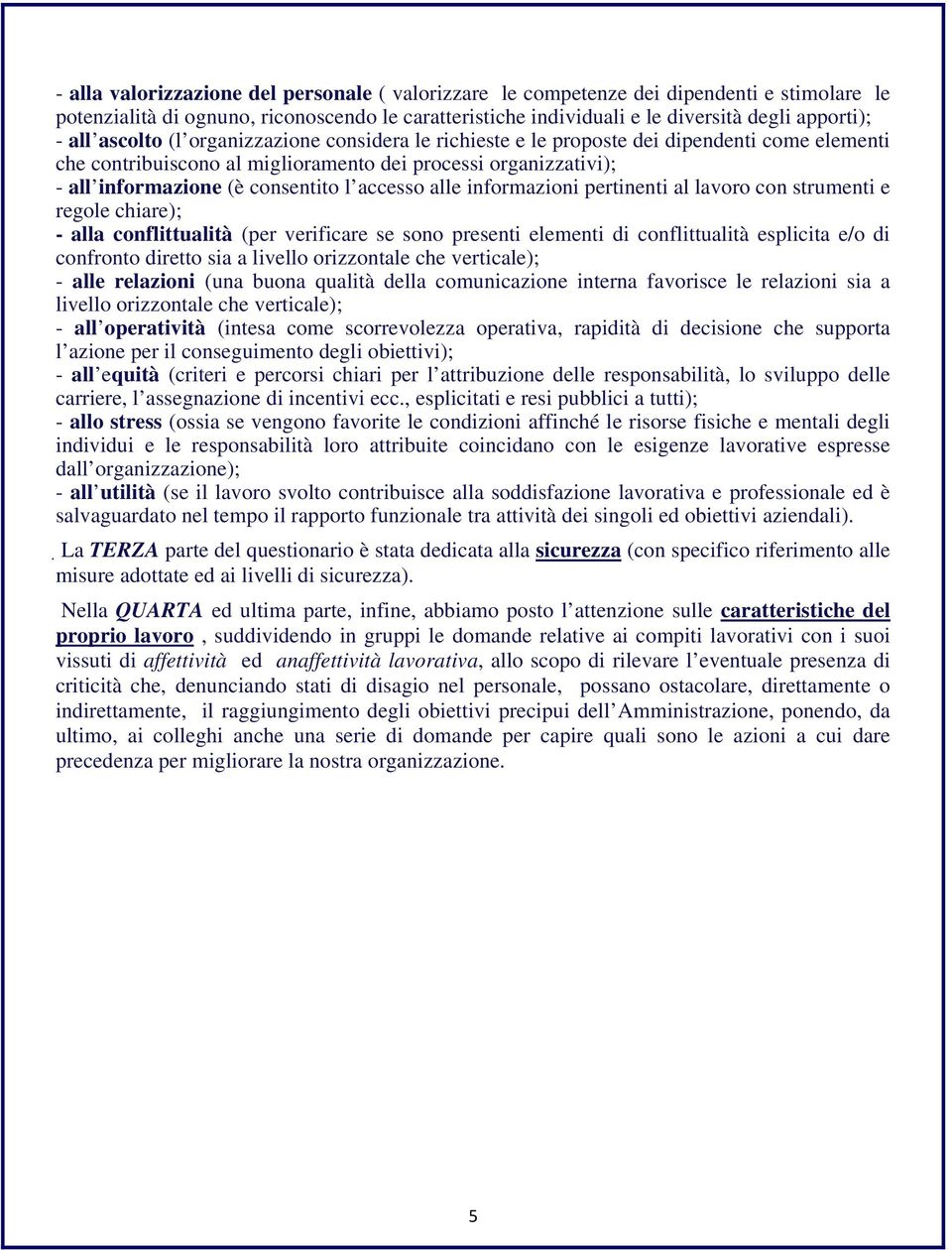 - alla valorizzazione del personale ( valorizzare le competenze dei dipendenti e stimolare le potenzialità di ognuno, riconoscendo le caratteristiche individuali e le diversità degli apporti);
- all'ascolto (l'organizzazione considera le richieste e le proposte dei dipendenti come elementi che contribuiscono al miglioramento dei processi organizzativi);
- all'informazione (è consentito l'accesso alle informazioni pertinenti al lavoro con strumenti e regole chiare);
- alla conflittualità (per verificare se sono presenti elementi di conflittualità esplicita e/o di confronto diretto sia a livello orizzontale che verticale);
- alle relazioni (una buona qualità della comunicazione interna favorisce le relazioni sia a livello orizzontale che verticale);
- all'operatività (intesa come scorrevolezza operativa, rapidità di decisione che supporta l'azione per il conseguimento degli obiettivi);
- all'equità (criteri e percorsi chiari per l'attribuzione delle responsabilità, lo sviluppo delle carriere, l'assegnazione di incentivi ecc., esplicitati e resi pubblici a tutti);
- allo stress (ossia se vengono favorite le condizioni affinché le risorse fisiche e mentali degli individui e le responsabilità loro attribuite coincidano con le esigenze lavorative espresse dall'organizzazione);
- all'utilità (se il lavoro svolto contribuisce alla soddisfazione lavorativa e professionale ed è salvaguardato nel tempo il rapporto funzionale tra attività dei singoli ed obiettivi aziendali).

. La TERZA parte del questionario è stata dedicata alla sicurezza (con specifico riferimento alle misure adottate ed ai livelli di sicurezza).

Nella QUARTA ed ultima parte, infine, abbiamo posto l'attenzione sulle caratteristiche del proprio lavoro , suddividendo in gruppi le domande relative ai compiti lavorativi con i suoi vissuti di affettività ed anaffettività lavorativa, allo scopo di rilevare l'eventuale presenza di criticità che, denunciando stati di disagio nel personale, possano ostacolare, direttamente o indirettamente, il raggiungimento degli obiettivi precipui dell'Amministrazione, ponendo, da ultimo, ai colleghi anche una serie di domande per capire quali sono le azioni a cui dare precedenza per migliorare la nostra organizzazione.

5